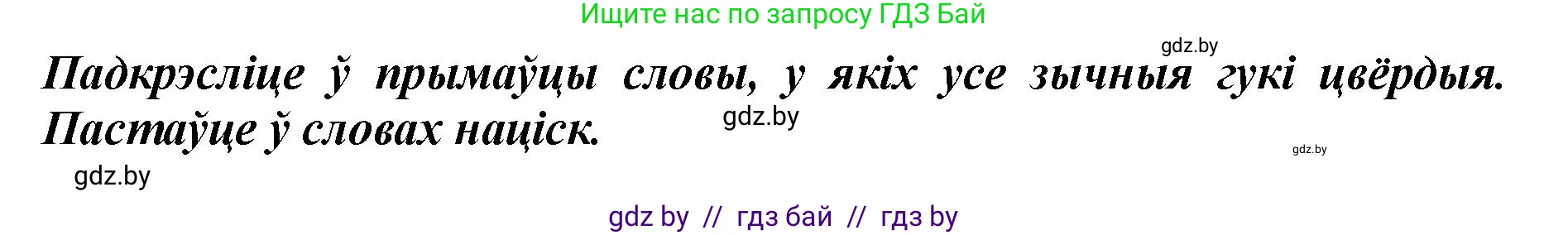 Ищите нас по запросу ГДЗ Бай

gdz.by

Падкрэсліце ў прымаўцы словы, у якіх усе зычныя гукі цвёрдыя. Пастаўце ў словах націск.

gdz.by

gdz.by

gdz.by

gdz by // гдз бай // гдз by